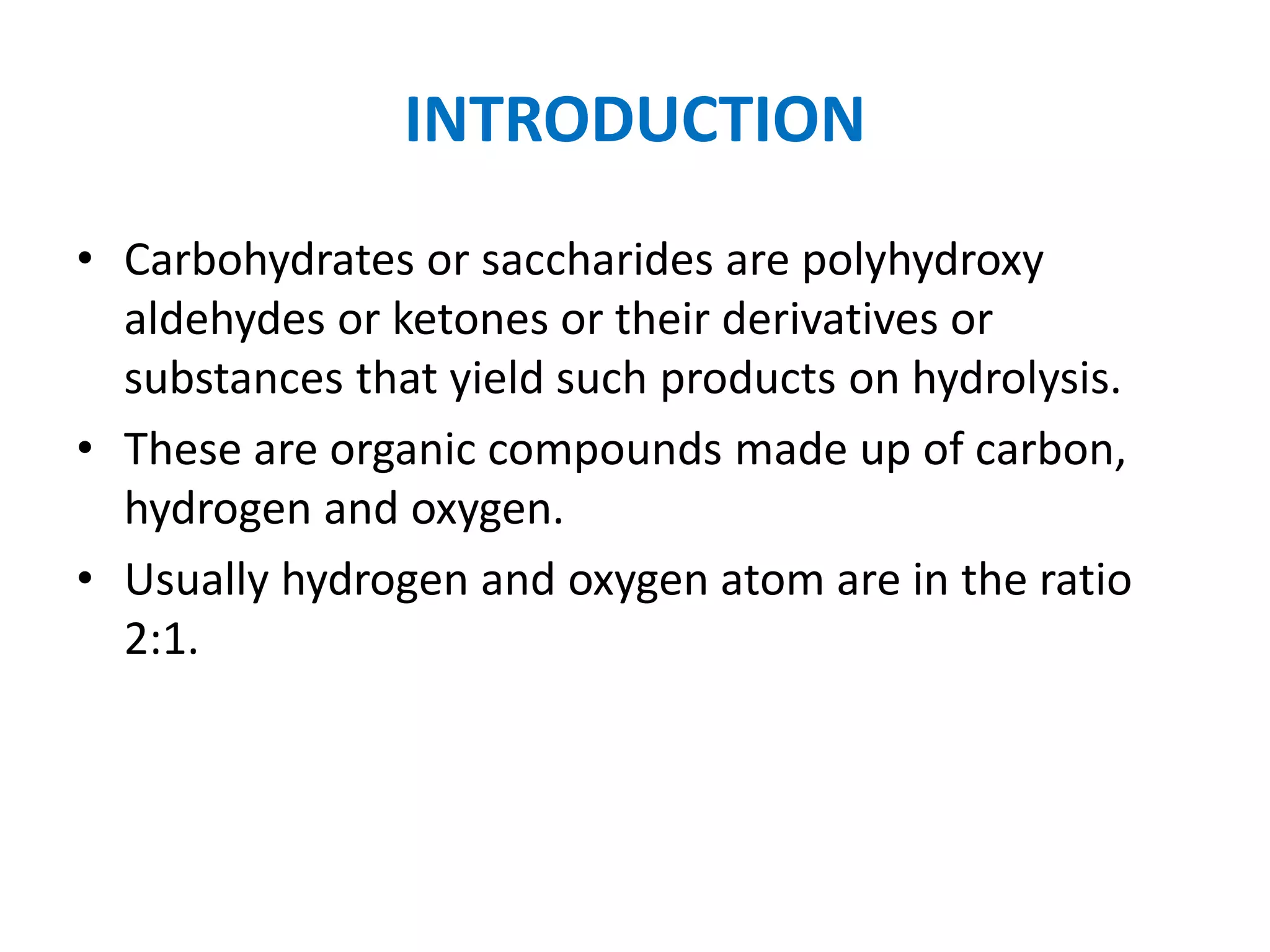 INTRODUCTION

• Carbohydrates or saccharides are polyhydroxy aldehydes or ketones or their derivatives or substances that yield such products on hydrolysis.

• These are organic compounds made up of carbon, hydrogen and oxygen.

• Usually hydrogen and oxygen atom are in the ratio 2:1.